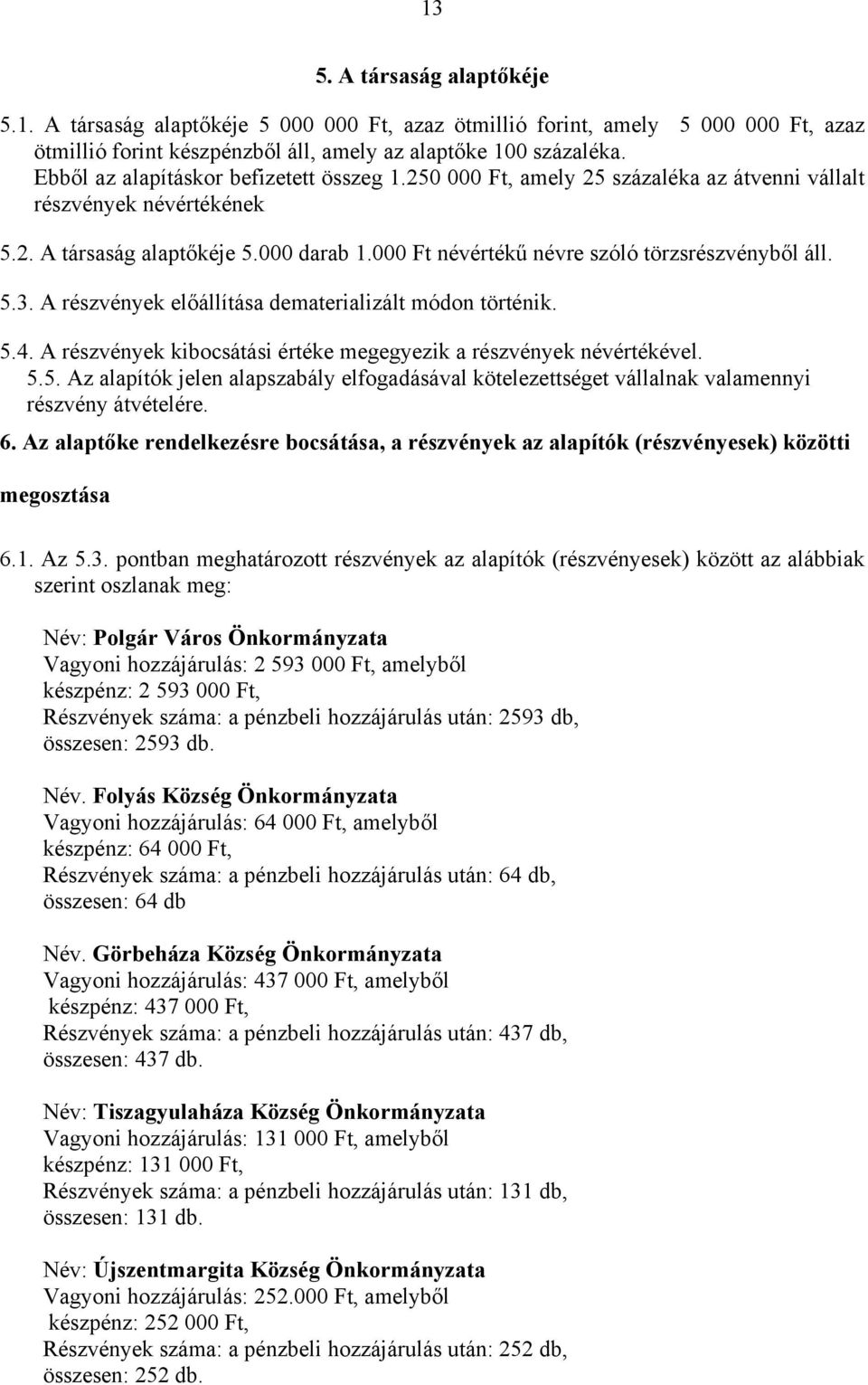 13

5. A társaság alaptőkéje

5.1. A társaság alaptőkéje 5 000 000 Ft, azaz ötmillió forint, amely 5 000 000 Ft, azaz ötmillió forint készpénzből áll, amely az alaptőke 100 százaléka.
Ebből az alapításkor befizetett összeg 1.250 000 Ft, amely 25 százaléka az átvenni vállalt részvények névértékének

5.2. A társaság alaptőkéje 5.000 darab 1.000 Ft névértékű névre szóló törzsrészvényből áll.

5.3. A részvények előállítása dematerializált módon történik.

5.4. A részvények kibocsátási értéke megegyezik a részvények névértékével.
5.5. Az alapítók jelen alapszabály elfogadásával kötelezettséget vállalnak valamennyi részvény átvételére.

6. Az alaptőke rendelkezésre bocsátása, a részvények az alapítók (részvényesek) közötti megosztása

6.1. Az 5.3. pontban meghatározott részvények az alapítók (részvényesek) között az alábbiak szerint oszlanak meg:

Név: Polgár Város Önkormányzata
Vagyoni hozzájárulás: 2 593 000 Ft, amelyből
készpénz: 2 593 000 Ft,
Részvények száma: a pénzbeli hozzájárulás után: 2593 db,
összesen: 2593 db.

Név. Folyás Község Önkormányzata
Vagyoni hozzájárulás: 64 000 Ft, amelyből
készpénz: 64 000 Ft,
Részvények száma: a pénzbeli hozzájárulás után: 64 db,
összesen: 64 db

Név. Görbeháza Község Önkormányzata
Vagyoni hozzájárulás: 437 000 Ft, amelyből
készpénz: 437 000 Ft,
Részvények száma: a pénzbeli hozzájárulás után: 437 db,
összesen: 437 db.

Név: Tiszagyulaháza Község Önkormányzata
Vagyoni hozzájárulás: 131 000 Ft, amelyből
készpénz: 131 000 Ft,
Részvények száma: a pénzbeli hozzájárulás után: 131 db,
összesen: 131 db.

Név: Újszentmargita Község Önkormányzata
Vagyoni hozzájárulás: 252.000 Ft, amelyből
készpénz: 252 000 Ft,
Részvények száma: a pénzbeli hozzájárulás után: 252 db,
összesen: 252 db.